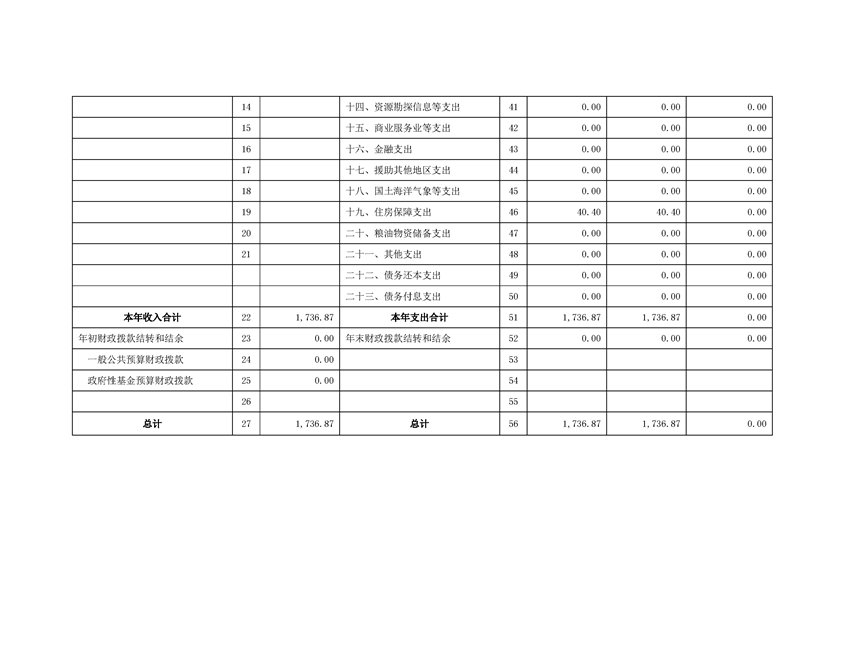 |  | 14 |  | 十四、资源勘探信息等支出 | 41 | 0.00 | 0.00 | 0.00 |
|---|---|---|---|---|---|---|---|
|  | 15 |  | 十五、商业服务业等支出 | 42 | 0.00 | 0.00 | 0.00 |
|  | 16 |  | 十六、金融支出 | 43 | 0.00 | 0.00 | 0.00 |
|  | 17 |  | 十七、援助其他地区支出 | 44 | 0.00 | 0.00 | 0.00 |
|  | 18 |  | 十八、国土海洋气象等支出 | 45 | 0.00 | 0.00 | 0.00 |
|  | 19 |  | 十九、住房保障支出 | 46 | 40.40 | 40.40 | 0.00 |
|  | 20 |  | 二十、粮油物资储备支出 | 47 | 0.00 | 0.00 | 0.00 |
|  | 21 |  | 二十一、其他支出 | 48 | 0.00 | 0.00 | 0.00 |
|  |  |  | 二十二、债务还本支出 | 49 | 0.00 | 0.00 | 0.00 |
|  |  |  | 二十三、债务付息支出 | 50 | 0.00 | 0.00 | 0.00 |
| 本年收入合计 | 22 | 1,736.87 | 本年支出合计 | 51 | 1,736.87 | 1,736.87 | 0.00 |
| 年初财政拨款结转和结余 | 23 | 0.00 | 年末财政拨款结转和结余 | 52 | 0.00 | 0.00 | 0.00 |
| 一般公共预算财政拨款 | 24 | 0.00 |  | 53 |  |  |  |
| 政府性基金预算财政拨款 | 25 | 0.00 |  | 54 |  |  |  |
|  | 26 |  |  | 55 |  |  |  |
| 总计 | 27 | 1,736.87 | 总计 | 56 | 1,736.87 | 1,736.87 | 0.00 |